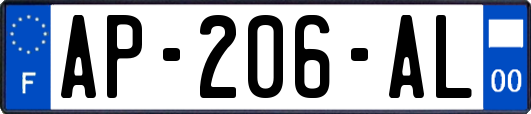 F
AP-206-AL
00